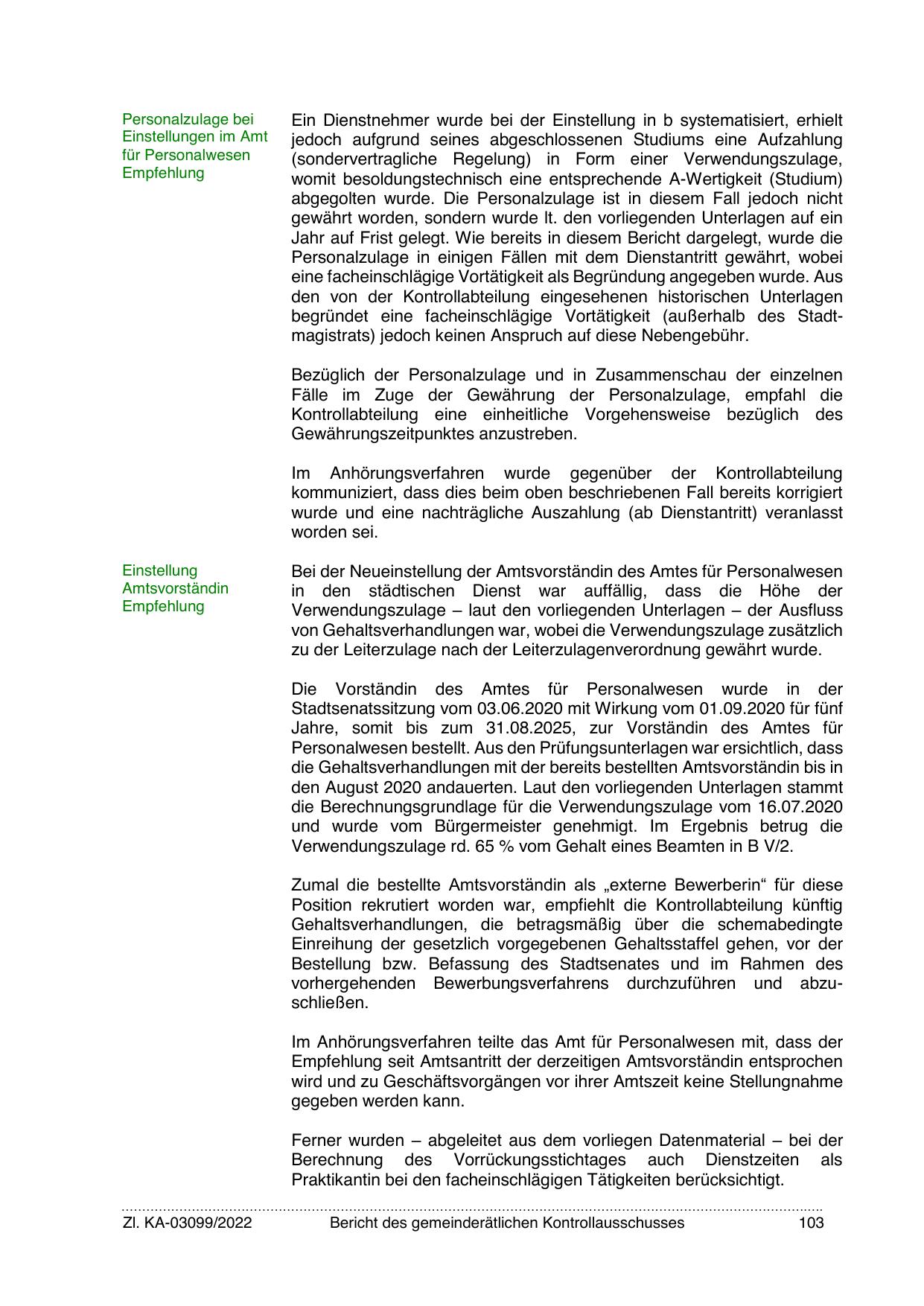 Personalzulage bei Einstellungen im Amt für Personalwesen Empfehlung

Ein Dienstnehmer wurde bei der Einstellung in b systematisiert, erhielt jedoch aufgrund seines abgeschlossenen Studiums eine Aufzahlung (sondervertragliche Regelung) in Form einer Verwendungszulage, womit besoldungstechnisch eine entsprechende A-Wertigkeit (Studium) abgegolten wurde. Die Personalzulage ist in diesem Fall jedoch nicht gewährt worden, sondern wurde lt. den vorliegenden Unterlagen auf ein Jahr auf Frist gelegt. Wie bereits in diesem Bericht dargelegt, wurde die Personalzulage in einigen Fällen mit dem Dienstantritt gewährt, wobei eine facheinschlägige Vortätigkeit als Begründung angegeben wurde. Aus den von der Kontrollabteilung eingesehenen historischen Unterlagen begründet eine facheinschlägige Vortätigkeit (außerhalb des Stadtmagistrats) jedoch keinen Anspruch auf diese Nebengebühr.

Bezüglich der Personalzulage und in Zusammenschau der einzelnen Fälle im Zuge der Gewährung der Personalzulage, empfahl die Kontrollabteilung eine einheitliche Vorgehensweise bezüglich des Gewährungszeitpunktes anzustreben.

Im Anhörungsverfahren wurde gegenüber der Kontrollabteilung kommuniziert, dass dies beim oben beschriebenen Fall bereits korrigiert wurde und eine nachträgliche Auszahlung (ab Dienstantritt) veranlasst worden sei.

Einstellung Amtsvorständin Empfehlung

Bei der Neueinstellung der Amtsvorständin des Amtes für Personalwesen in den städtischen Dienst war auffällig, dass die Höhe der Verwendungszulage – laut den vorliegenden Unterlagen – der Ausfluss von Gehaltsverhandlungen war, wobei die Verwendungszulage zusätzlich zu der Leiterzulage nach der Leiterzulagenverordnung gewährt wurde.

Die Vorständin des Amtes für Personalwesen wurde in der Stadtsenatssitzung vom 03.06.2020 mit Wirkung vom 01.09.2020 für fünf Jahre, somit bis zum 31.08.2025, zur Vorständin des Amtes für Personalwesen bestellt. Aus den Prüfungsunterlagen war ersichtlich, dass die Gehaltsverhandlungen mit der bereits bestellten Amtsvorständin bis in den August 2020 andauerten. Laut den vorliegenden Unterlagen stammt die Berechnungsgrundlage für die Verwendungszulage vom 16.07.2020 und wurde vom Bürgermeister genehmigt. Im Ergebnis betrug die Verwendungszulage rd. 65 % vom Gehalt eines Beamten in B V/2.

Zumal die bestellte Amtsvorständin als „externe Bewerberin“ für diese Position rekrutiert worden war, empfiehlt die Kontrollabteilung künftig Gehaltsverhandlungen, die betragsmäßig über die schemabedingte Einreihung der gesetzlich vorgegebenen Gehaltsstaffel gehen, vor der Bestellung bzw. Befassung des Stadtsenates und im Rahmen des vorhergehenden Bewerbungsverfahrens durchzuführen und abzuschließen.

Im Anhörungsverfahren teilte das Amt für Personalwesen mit, dass der Empfehlung seit Amtsantritt der derzeitigen Amtsvorständin entsprochen wird und zu Geschäftsvorgängen vor ihrer Amtszeit keine Stellungnahme gegeben werden kann.

Ferner wurden – abgeleitet aus dem vorliegen Datenmaterial – bei der Berechnung des Vorrückungsstichtages auch Dienstzeiten als Praktikantin bei den facheinschlägigen Tätigkeiten berücksichtigt.

Zl. KA-03099/2022 Bericht des gemeinderätlichen Kontrollausschusses 103